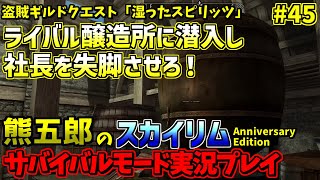 盗賊ギルドクエスト「湿ったスピリッツ」

#45

ライバル醸造所に潜入し
社長を失脚させろ！

熊五郎のスカイリム Anniversary Edition

サバイバルモード実況プレイ